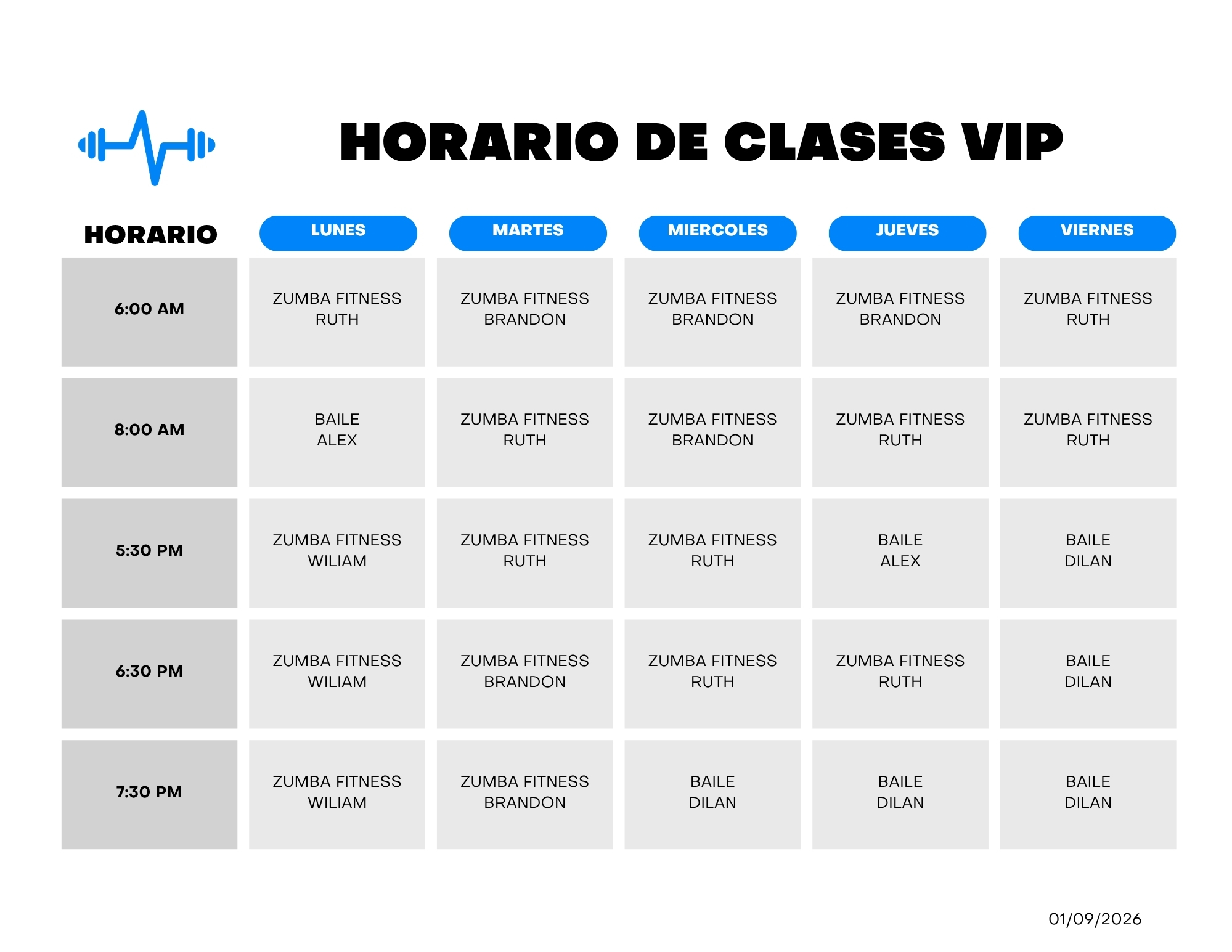 HORARIO DE CLASES VIP

| HORARIO | LUNES | MARTES | MIERCOLES | JUEVES | VIERNES |
|---|---|---|---|---|---|
| 6:00 AM | ZUMBA FITNESS RUTH | ZUMBA FITNESS BRANDON | ZUMBA FITNESS BRANDON | ZUMBA FITNESS BRANDON | ZUMBA FITNESS RUTH |
| 8:00 AM | BAILE ALEX | ZUMBA FITNESS RUTH | ZUMBA FITNESS BRANDON | ZUMBA FITNESS RUTH | ZUMBA FITNESS RUTH |
| 5:30 PM | ZUMBA FITNESS WILIAM | ZUMBA FITNESS RUTH | ZUMBA FITNESS RUTH | BAILE ALEX | BAILE DILAN |
| 6:30 PM | ZUMBA FITNESS WILIAM | ZUMBA FITNESS BRANDON | ZUMBA FITNESS RUTH | ZUMBA FITNESS RUTH | BAILE DILAN |
| 7:30 PM | ZUMBA FITNESS WILIAM | ZUMBA FITNESS BRANDON | BAILE DILAN | BAILE DILAN | BAILE DILAN |

01/09/2026